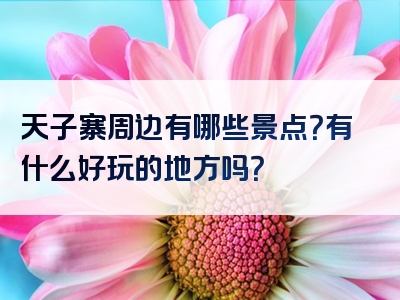 天子寨周边有哪些景点?有什么好玩的地方吗?